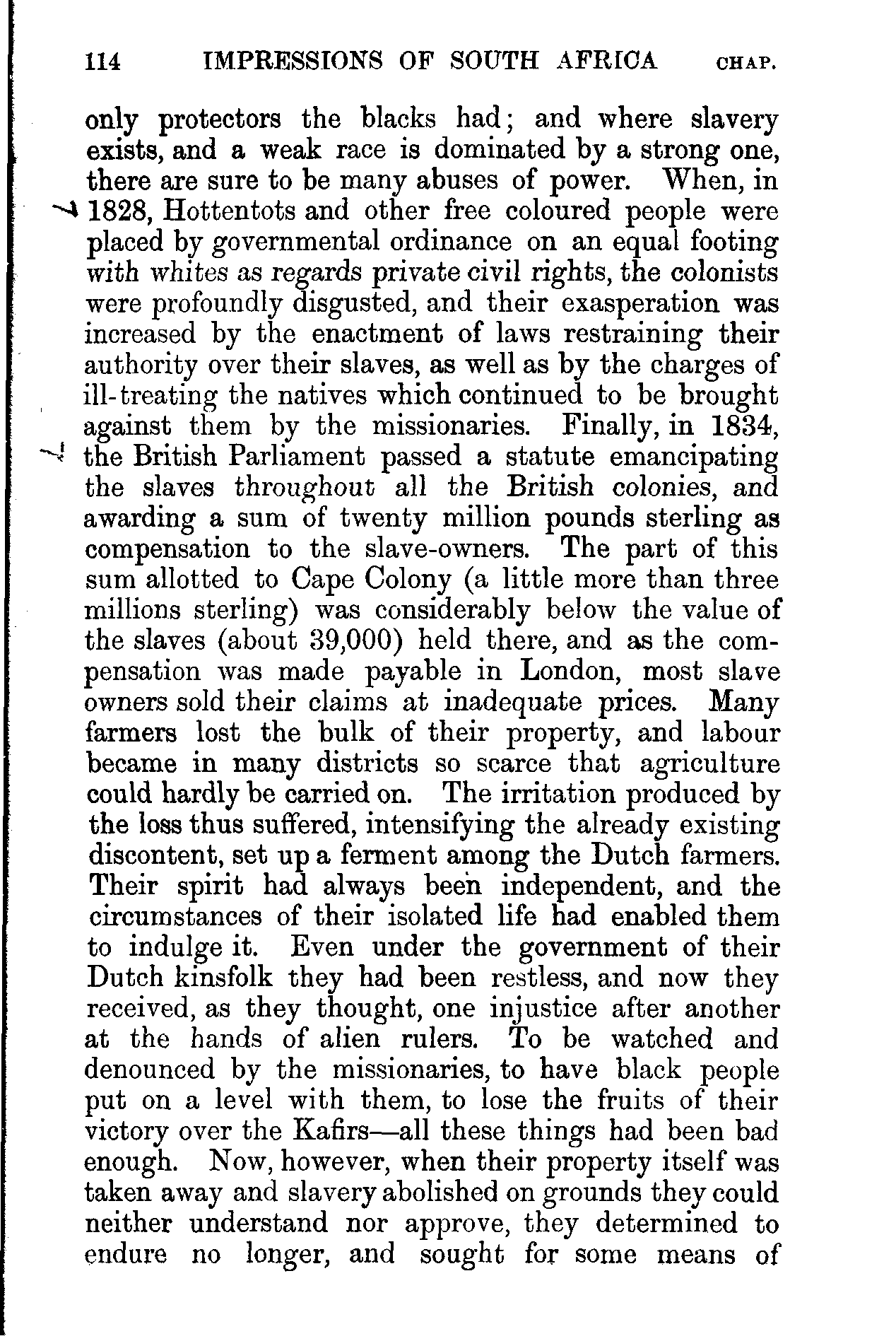 114 IMPRESSIONS OF SOUTH AFRICA CHAP.

only protectors the blacks had; and where slavery exists, and a weak race is dominated by a strong one, there are sure to be many abuses of power. When, in 1828, Hottentots and other free coloured people were placed by governmental ordinance on an equal footing with whites as regards private civil rights, the colonists were profoundly disgusted, and their exasperation was increased by the enactment of laws restraining their authority over their slaves, as well as by the charges of ill-treating the natives which continued to be brought against them by the missionaries. Finally, in 1834, the British Parliament passed a statute emancipating the slaves throughout all the British colonies, and awarding a sum of twenty million pounds sterling as compensation to the slave-owners. The part of this sum allotted to Cape Colony (a little more than three millions sterling) was considerably below the value of the slaves (about 39,000) held there, and as the compensation was made payable in London, most slave owners sold their claims at inadequate prices. Many farmers lost the bulk of their property, and labour became in many districts so scarce that agriculture could hardly be carried on. The irritation produced by the loss thus suffered, intensifying the already existing discontent, set up a ferment among the Dutch farmers. Their spirit had always been independent, and the circumstances of their isolated life had enabled them to indulge it. Even under the government of their Dutch kinsfolk they had been restless, and now they received, as they thought, one injustice after another at the hands of alien rulers. To be watched and denounced by the missionaries, to have black people put on a level with them, to lose the fruits of their victory over the Kafirs—all these things had been bad enough. Now, however, when their property itself was taken away and slavery abolished on grounds they could neither understand nor approve, they determined to endure no longer, and sought for some means of